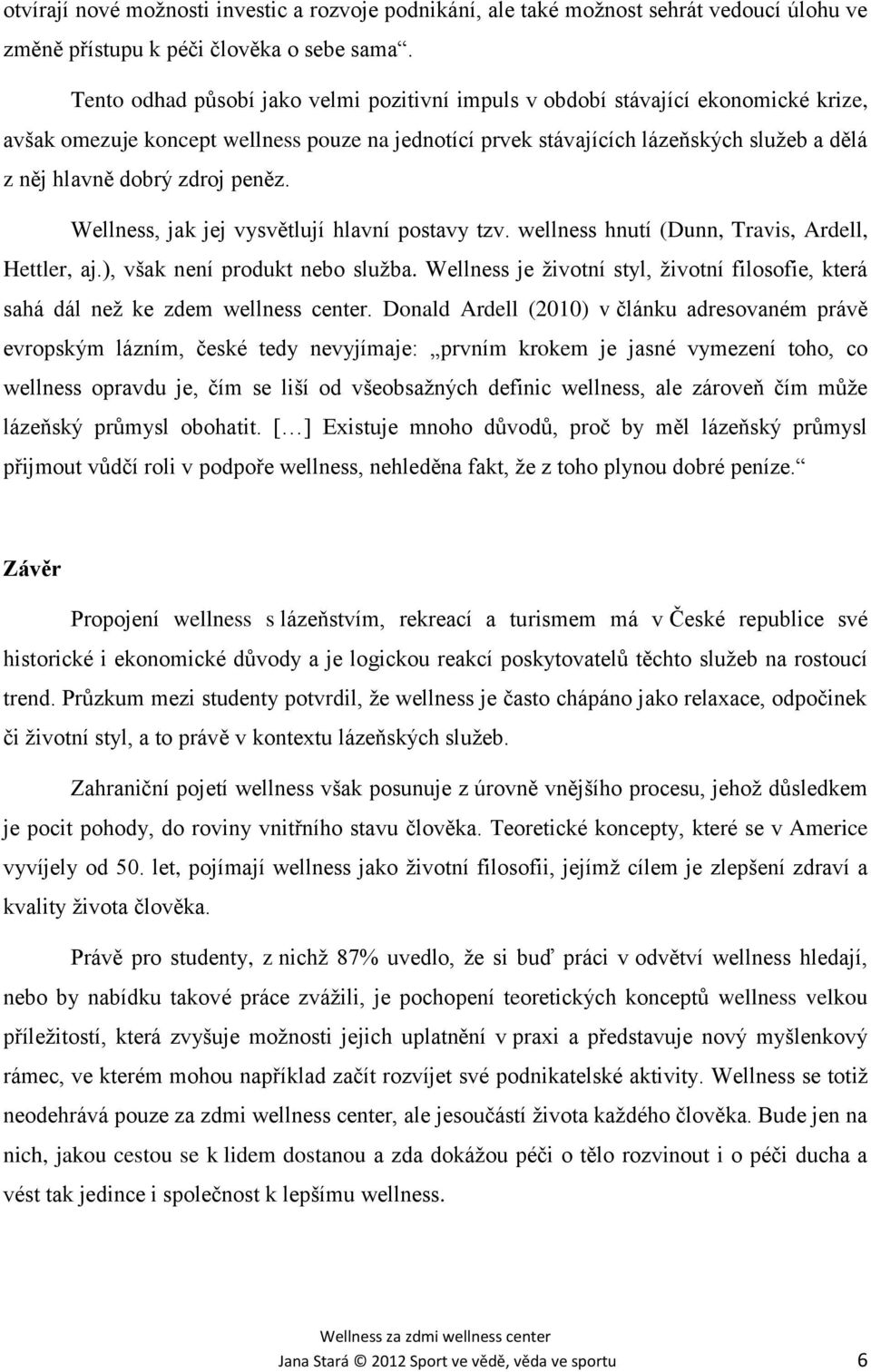 otvírají nové možnosti investic a rozvoje podnikání, ale také možnost sehrát vedoucí úlohu ve změně přístupu k péči člověka o sebe sama“.

Tento odhad působí jako velmi pozitivní impuls v období stávající ekonomické krize, avšak omezuje koncept wellness pouze na jednotící prvek stávajících lázeňských služeb a dělá z něj hlavně dobrý zdroj peněz.

Wellness, jak jej vysvětlují hlavní postavy tzv. wellness hnutí (Dunn, Travis, Ardell, Hettler, aj.), však není produkt nebo služba. Wellness je životní styl, životní filosofie, která sahá dál než ke zdem wellness center. Donald Ardell (2010) v článku adresovaném právě evropským lázním, české tedy nevyjímaje: „prvním krokem je jasné vymezení toho, co wellness opravdu je, čím se liší od všeobsažných definic wellness, ale zároveň čím může lázeňský průmysl obohatit. [...] Existuje mnoho důvodů, proč by měl lázeňský průmysl přijmout vůdčí roli v podpoře wellness, nehleděna fakt, že z toho plynou dobré peníze.“

Závěr

Propojení wellness s lázeňstvím, rekreací a turismem má v České republice své historické i ekonomické důvody a je logickou reakcí poskytovatelů těchto služeb na rostoucí trend. Průzkum mezi studenty potvrdil, že wellness je často chápáno jako relaxace, odpočinek či životní styl, a to právě v kontextu lázeňských služeb.

Zahraniční pojetí wellness však posunuje z úrovně vnějšího procesu, jehož důsledkem je pocit pohody, do roviny vnitřního stavu člověka. Teoretické koncepty, které se v Americe vyvíjely od 50. let, pojímají wellness jako životní filosofii, jejímž cílem je zlepšení zdraví a kvality života člověka.

Právě pro studenty, z nichž 87% uvedlo, že si buď práci v odvětví wellness hledají, nebo by nabídku takové práce zvážili, je pochopení teoretických konceptů wellness velkou příležitostí, která zvyšuje možnosti jejich uplatnění v praxi a představuje nový myšlenkový rámec, ve kterém mohou například začít rozvíjet své podnikatelské aktivity. Wellness se totiž neodehrává pouze za zdmi wellness center, ale jesoučástí života každého člověka. Bude jen na nich, jakou cestou se k lidem dostanou a zda dokážou péči o tělo rozvinout i o péči ducha a vést tak jedince i společnost k lepšímu wellness.

Wellness za zdmi wellness center

Jana Stará © 2012 Sport ve vědě, věda ve sportu 6